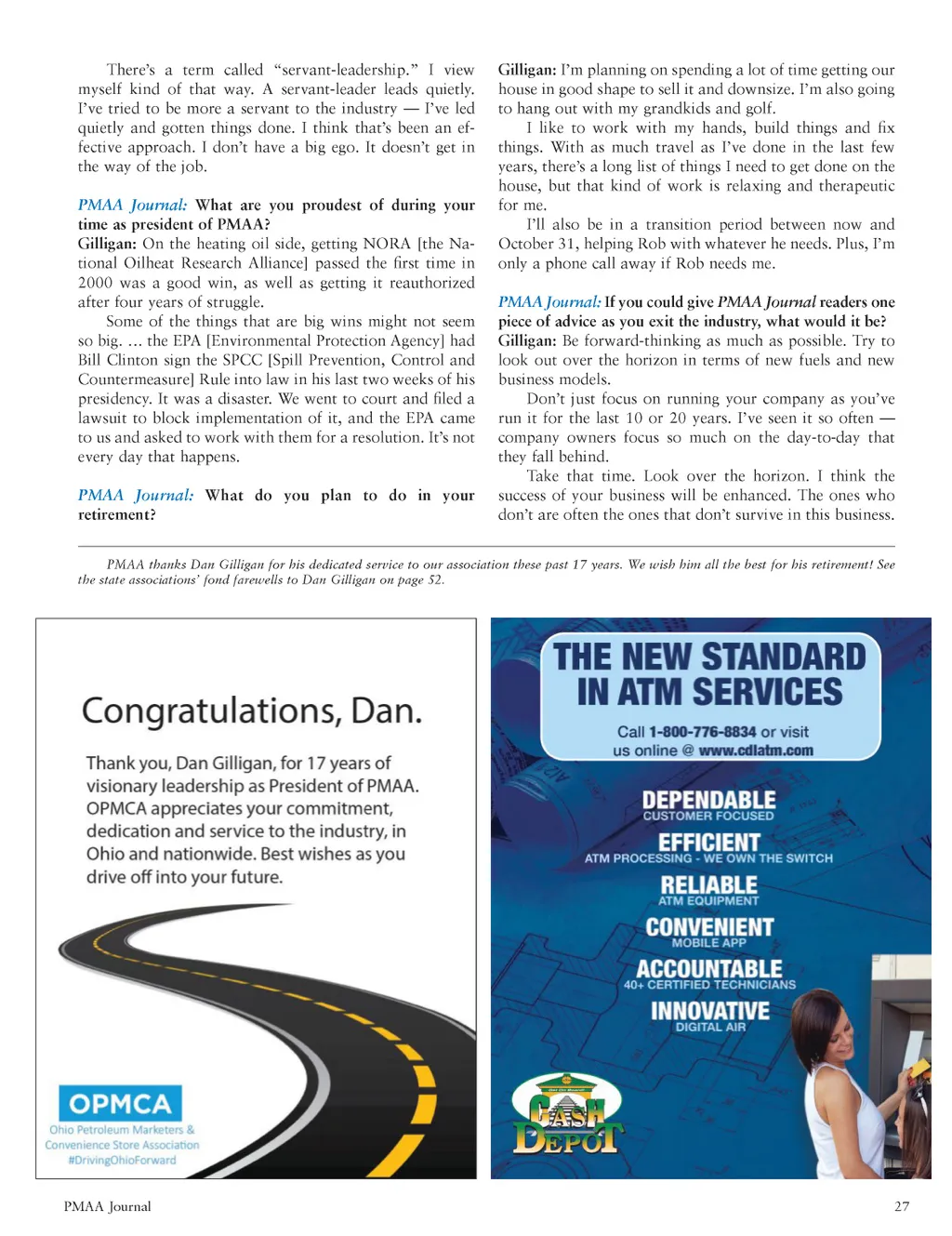 There's a term called "servant-leadership." I view myself kind of that way. A servant-leader leads quietly. I've tried to be more a servant to the industry — I've led quietly and gotten things done. I think that's been an effective approach. I don't have a big ego. It doesn't get in the way of the job.

PMAA Journal: What are you proudest of during your time as president of PMAA?
Gilligan: On the heating oil side, getting NORA [the National Oilheat Research Alliance] passed the first time in 2000 was a good win, as well as getting it reauthorized after four years of struggle.

Some of the things that are big wins might not seem so big. ... the EPA [Environmental Protection Agency] had Bill Clinton sign the SPCC [Spill Prevention, Control and Countermeasure] Rule into law in his last two weeks of his presidency. It was a disaster. We went to court and filed a lawsuit to block implementation of it, and the EPA came to us and asked to work with them for a resolution. It's not every day that happens.

PMAA Journal: What do you plan to do in your retirement?
Gilligan: I'm planning on spending a lot of time getting our house in good shape to sell it and downsize. I'm also going to hang out with my grandkids and golf.

I like to work with my hands, build things and fix things. With as much travel as I've done in the last few years, there's a long list of things I need to get done on the house, but that kind of work is relaxing and therapeutic for me.

I'll also be in a transition period between now and October 31, helping Rob with whatever he needs. Plus, I'm only a phone call away if Rob needs me.

PMAA Journal: If you could give PMAA Journal readers one piece of advice as you exit the industry, what would it be?
Gilligan: Be forward-thinking as much as possible. Try to look out over the horizon in terms of new fuels and new business models.

Don't just focus on running your company as you've run it for the last 10 or 20 years. I've seen it so often — company owners focus so much on the day-to-day that they fall behind.

Take that time. Look over the horizon. I think the success of your business will be enhanced. The ones who don't are often the ones that don't survive in this business.

PMAA thanks Dan Gilligan for his dedicated service to our association these past 17 years. We wish him all the best for his retirement! See the state associations' fond farewells to Dan Gilligan on page 52.

Congratulations, Dan.

Thank you, Dan Gilligan, for 17 years of visionary leadership as President of PMAA. OPMCA appreciates your commitment, dedication and service to the industry, in Ohio and nationwide. Best wishes as you drive off into your future.

OPMCA
Ohio Petroleum Marketers & Convenience Store Association
#DrivingOhioForward

THE NEW STANDARD IN ATM SERVICES

Call 1-800-776-8834 or visit us online @ www.cdlatm.com

DEPENDABLE
CUSTOMER FOCUSED
EFFICIENT
ATM PROCESSING - WE OWN THE SWITCH
RELIABLE
ATM EQUIPMENT
CONVENIENT
MOBILE APP
ACCOUNTABLE
40+ CERTIFIED TECHNICIANS
INNOVATIVE
DIGITAL AIR

CASH DEPOT

PMAA Journal
27